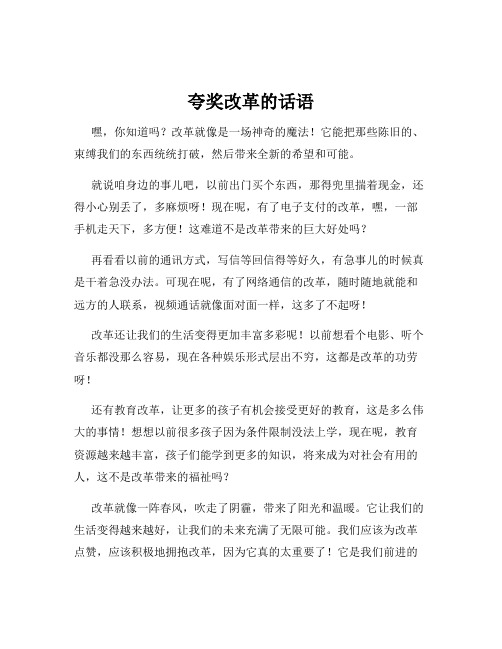 夸奖改革的话语

嘿，你知道吗？改革就像是一场神奇的魔法！它能把那些陈旧的、束缚我们的东西统统打破，然后带来全新的希望和可能。

就说咱身边的事儿吧，以前出门买个东西，那得兜里揣着现金，还得小心别丢了，多麻烦呀！现在呢，有了电子支付的改革，嘿，一部手机走天下，多方便！这难道不是改革带来的巨大好处吗？

再看看以前的通讯方式，写信等回信得等好久，有急事儿的时候真是干着急没办法。可现在呢，有了网络通信的改革，随时随地就能和远方的人联系，视频通话就像面对面一样，这多了不起呀！

改革还让我们的生活变得更加丰富多彩呢！以前想看个电影、听个音乐都没那么容易，现在各种娱乐形式层出不穷，这都是改革的功劳呀！

还有教育改革，让更多的孩子有机会接受更好的教育，这是多么伟大的事情！想想以前很多孩子因为条件限制没法上学，现在呢，教育资源越来越丰富，孩子们能学到更多的知识，将来成为对社会有用的人，这不是改革带来的福祉吗？

改革就像一阵春风，吹走了阴霾，带来了阳光和温暖。它让我们的生活变得越来越好，让我们的未来充满了无限可能。我们应该为改革点赞，应该积极地拥抱改革，因为它真的太重要了！它是我们前进的